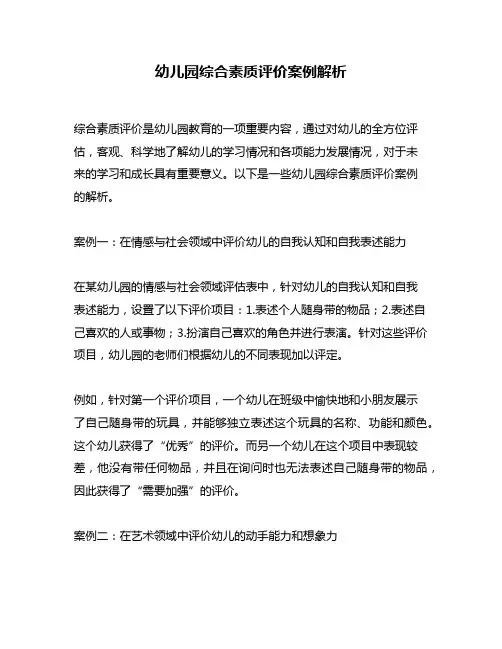 幼儿园综合素质评价案例解析

综合素质评价是幼儿园教育的一项重要内容，通过对幼儿的全方位评估，客观、科学地了解幼儿的学习情况和各项能力发展情况，对于未来的学习和成长具有重要意义。以下是一些幼儿园综合素质评价案例的解析。

案例一：在情感与社会领域中评价幼儿的自我认知和自我表述能力

在某幼儿园的情感与社会领域评估表中，针对幼儿的自我认知和自我表述能力，设置了以下评价项目：1.表述个人随身带的物品；2.表述自己喜欢的人或事物；3.扮演自己喜欢的角色并进行表演。针对这些评价项目，幼儿园的老师们根据幼儿的不同表现加以评定。

例如，针对第一个评价项目，一个幼儿在班级中愉快地和小朋友展示了自己随身带的玩具，并能够独立表述这个玩具的名称、功能和颜色。这个幼儿获得了“优秀”的评价。而另一个幼儿在这个项目中表现较差，他没有带任何物品，并且在询问时也无法表述自己随身带的物品，因此获得了“需要加强”的评价。

案例二：在艺术领域中评价幼儿的动手能力和想象力